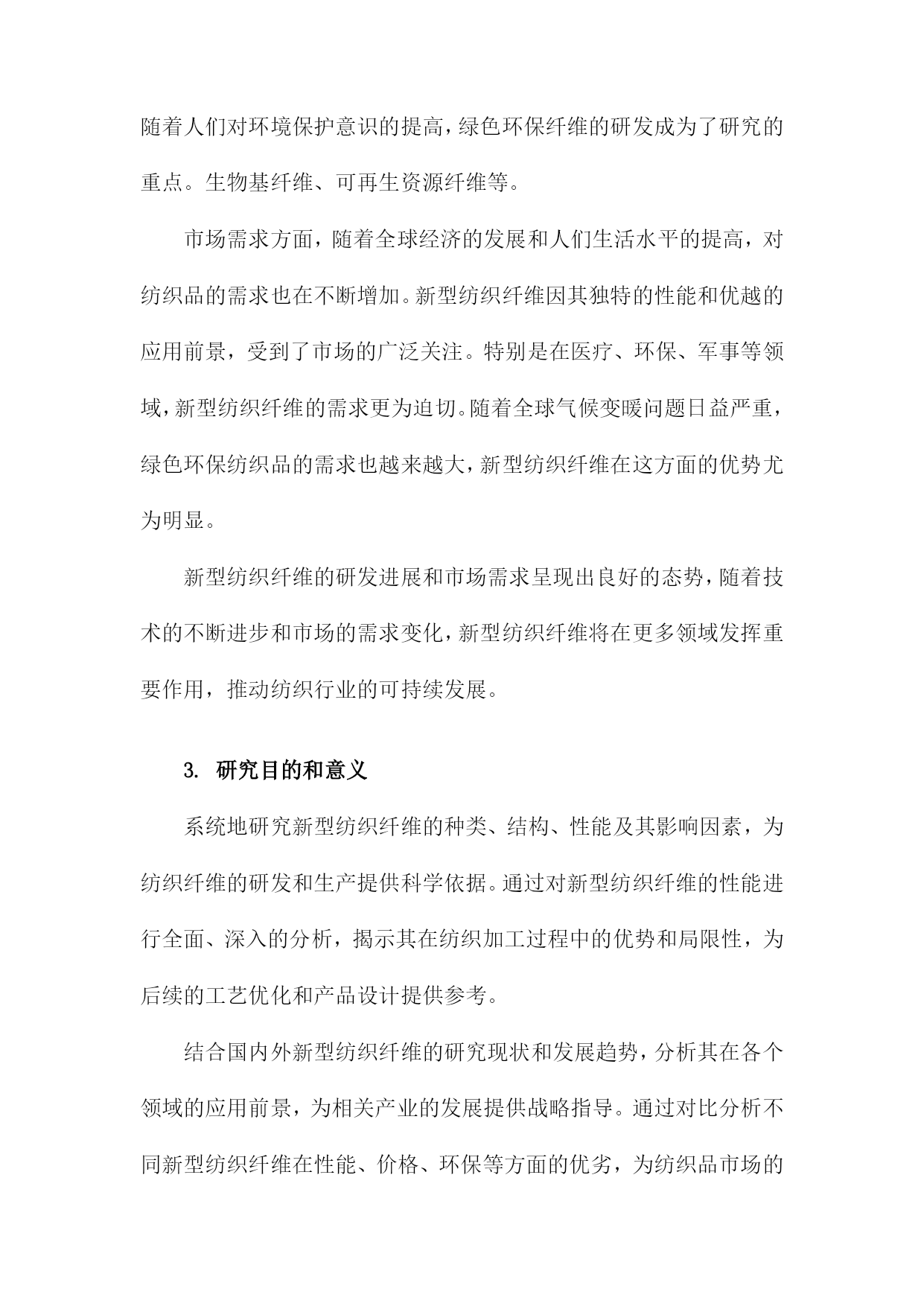 随着人们对环境保护意识的提高，绿色环保纤维的研发成为了研究的重点。生物基纤维、可再生资源纤维等。

市场需求方面，随着全球经济的发展和人们生活水平的提高，对纺织品的需求也在不断增加。新型纺织纤维因其独特的性能和优越的应用前景，受到了市场的广泛关注。特别是在医疗、环保、军事等领域，新型纺织纤维的需求更为迫切。随着全球气候变暖问题日益严重，绿色环保纺织品的需求也越来越大，新型纺织纤维在这方面的优势尤为明显。

新型纺织纤维的研发进展和市场需求呈现出良好的态势，随着技术的不断进步和市场的需求变化，新型纺织纤维将在更多领域发挥重要作用，推动纺织行业的可持续发展。

3. 研究目的和意义

系统地研究新型纺织纤维的种类、结构、性能及其影响因素，为纺织纤维的研发和生产提供科学依据。通过对新型纺织纤维的性能进行全面、深入的分析，揭示其在纺织加工过程中的优势和局限性，为后续的工艺优化和产品设计提供参考。

结合国内外新型纺织纤维的研究现状和发展趋势，分析其在各个领域的应用前景，为相关产业的发展提供战略指导。通过对比分析不同新型纺织纤维在性能、价格、环保等方面的优劣，为纺织品市场的